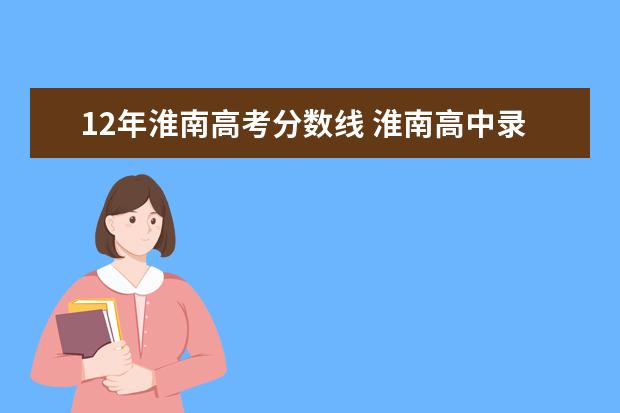 12年淮南高考分数线 淮南高中录